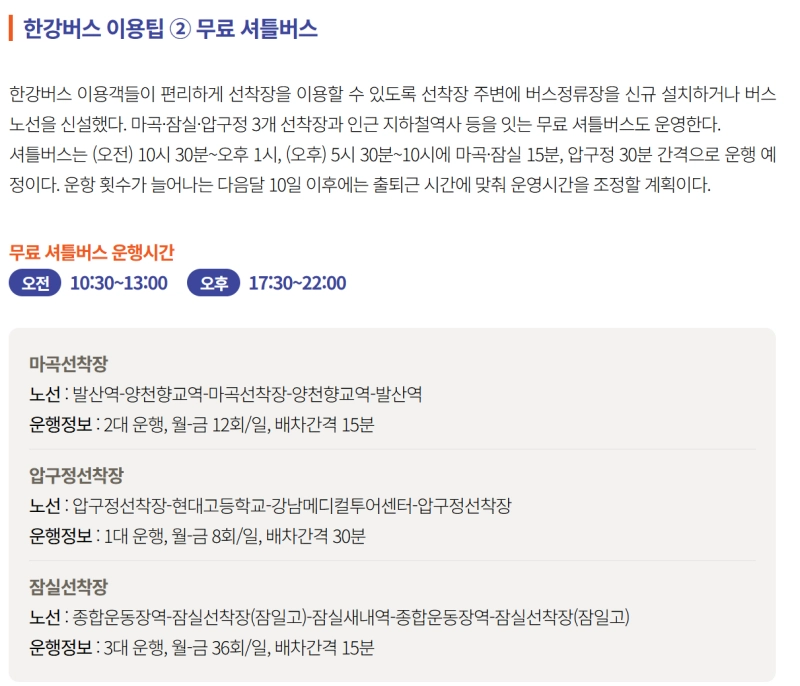 한강버스 이용팁 ② 무료 셔틀버스

한강버스 이용객들이 편리하게 선착장을 이용할 수 있도록 선착장 주변에 버스정류장을 신규 설치하거나 버스 노선을 신설했다. 마곡·잠실·압구정 3개 선착장과 인근 지하철역사 등을 잇는 무료 셔틀버스도 운영한다.
셔틀버스는 (오전) 10시 30분~오후 1시, (오후) 5시 30분~10시에 마곡·잠실 15분, 압구정 30분 간격으로 운행 예정이다. 운항 횟수가 늘어나는 다음달 10일 이후에는 출퇴근 시간에 맞춰 운영시간을 조정할 계획이다.

무료 셔틀버스 운행시간
오전 10:30~13:00 오후 17:30~22:00

마곡선착장
노선 : 발산역-양천향교역-마곡선착장-양천향교역-발산역
운행정보 : 2대 운행, 월-금 12회/일, 배차간격 15분

압구정선착장
노선 : 압구정선착장-현대고등학교-강남메디컬투어센터-압구정선착장
운행정보 : 1대 운행, 월-금 8회/일, 배차간격 30분

잠실선착장
노선 : 종합운동장역-잠실선착장(잠일고)-잠실새내역-종합운동장역-잠실선착장(잠일고)
운행정보 : 3대 운행, 월-금 36회/일, 배차간격 15분